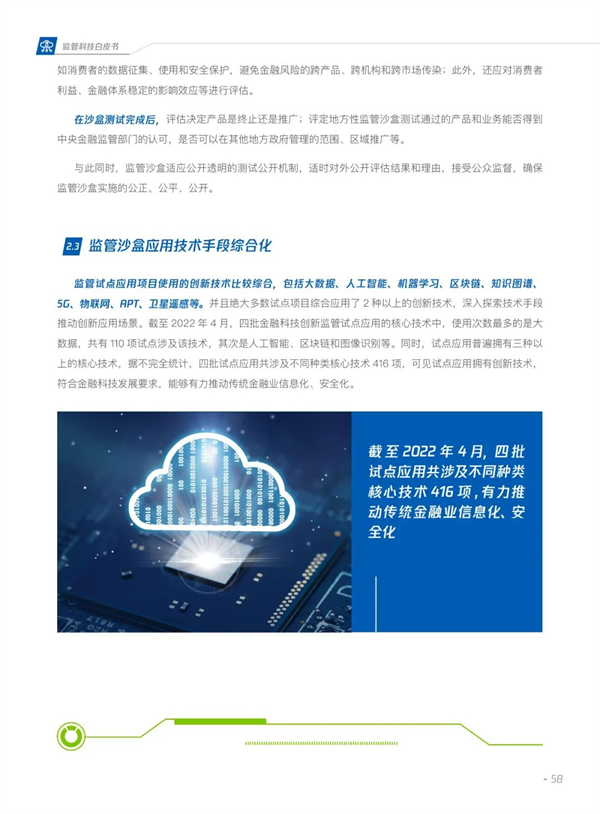 监管科技白皮书

如消费者的数据征集、使用和安全保护，避免金融风险的跨产品、跨机构和跨市场传染；此外，还应对消费者利益、金融体系稳定的影响效应等进行评估。

在沙盒测试完成后，评估决定产品是终止还是推广；评定地方性监管沙盒测试通过的产品和业务能否得到中央金融监管部门的认可，是否可以在其他地方政府管理的范围、区域推广等。

与此同时，监管沙盒适应公开透明的测试公开机制，适时对外公开评估结果和理由，接受公众监督，确保监管沙盒实施的公正、公平、公开。

2.3 监管沙盒应用技术手段综合化

监管试点应用项目使用的创新技术比较综合，包括大数据、人工智能、机器学习、区块链、知识图谱、5G、物联网、APT、卫星遥感等。并且绝大多数试点项目综合应用了 2 种以上的创新技术，深入探索技术手段推动创新应用场景。截至 2022 年 4 月，四批金融科技创新监管试点应用的核心技术中，使用次数最多的是大数据，共有 110 项试点涉及该技术，其次是人工智能、区块链和图像识别等。同时，试点应用普遍拥有三种以上的核心技术，据不完全统计，四批试点应用共涉及不同种类核心技术 416 项，可见试点应用拥有创新技术，符合金融科技发展要求，能够有力推动传统金融业信息化、安全化。

截至 2022 年 4 月，四批试点应用共涉及不同种类核心技术 416 项，有力推动传统金融业信息化、安全化

- 58